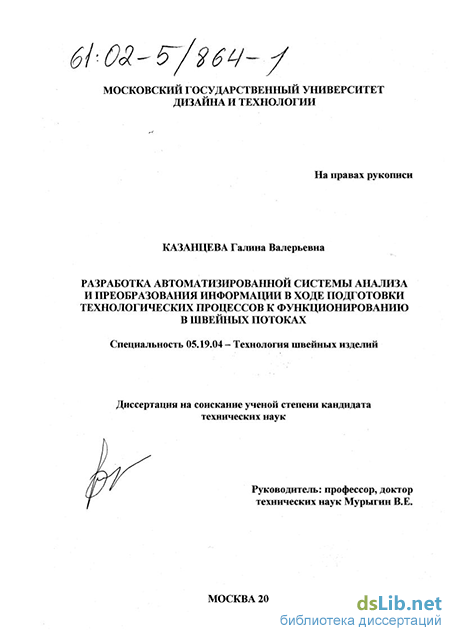 61:02-5/864-1

МОСКОВСКИЙ ГОСУДАРСТВЕННЫЙ УНИВЕРСИТЕТ ДИЗАЙНА И ТЕХНОЛОГИИ

На правах рукописи

КАЗАНЦЕВА Галина Валерьевна

РАЗРАБОТКА АВТОМАТИЗИРОВАННОЙ СИСТЕМЫ АНАЛИЗА И ПРЕОБРАЗОВАНИЯ ИНФОРМАЦИИ В ХОДЕ ПОДГОТОВКИ ТЕХНОЛОГИЧЕСКИХ ПРОЦЕССОВ К ФУНКЦИОНИРОВАНИЮ В ШВЕЙНЫХ ПОТОКАХ

Специальность 05.19.04 – Технология швейных изделий

Диссертация на соискание ученой степени кандидата технических наук

Руководитель: профессор, доктор технических наук Мурыгин В.Е.

МОСКВА 20

dsLib.net
библиотека диссертаций